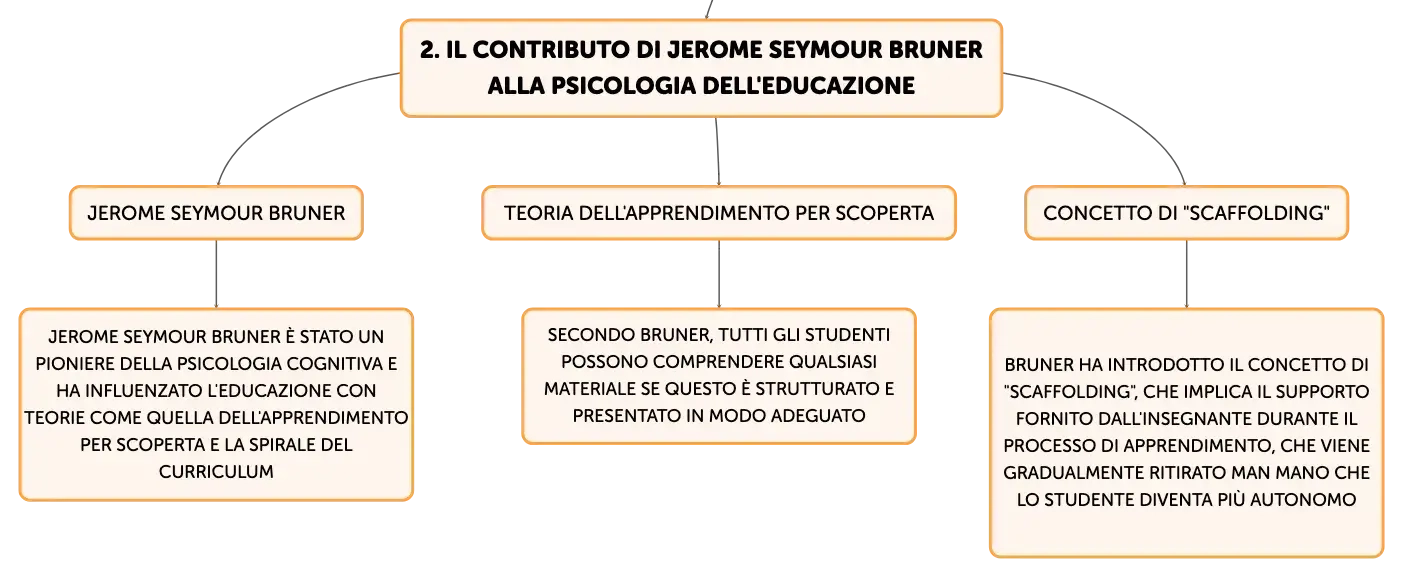 2. IL CONTRIBUTO DI JEROME SEYMOUR BRUNER ALLA PSICOLOGIA DELL'EDUCAZIONE

JEROME SEYMOUR BRUNER

JEROME SEYMOUR BRUNER È STATO UN PIONIERE DELLA PSICOLOGIA COGNITIVA E HA INFLUENZATO L'EDUCAZIONE CON TEORIE COME QUELLA DELL'APPRENDIMENTO PER SCOPERTA E LA SPIRALE DEL CURRICULUM

TEORIA DELL'APPRENDIMENTO PER SCOPERTA

SECONDO BRUNER, TUTTI GLI STUDENTI POSSONO COMPRENDERE QUALSIASI MATERIALE SE QUESTO È STRUTTURATO E PRESENTATO IN MODO ADEGUATO

CONCETTO DI "SCAFFOLDING"

BRUNER HA INTRODOTTO IL CONCETTO DI "SCAFFOLDING", CHE IMPLICA IL SUPPORTO FORNITO DALL'INSEGNANTE DURANTE IL PROCESSO DI APPRENDIMENTO, CHE VIENE GRADUALMENTE RITIRATO MAN MANO CHE LO STUDENTE DIVENTA PIÙ AUTONOMO